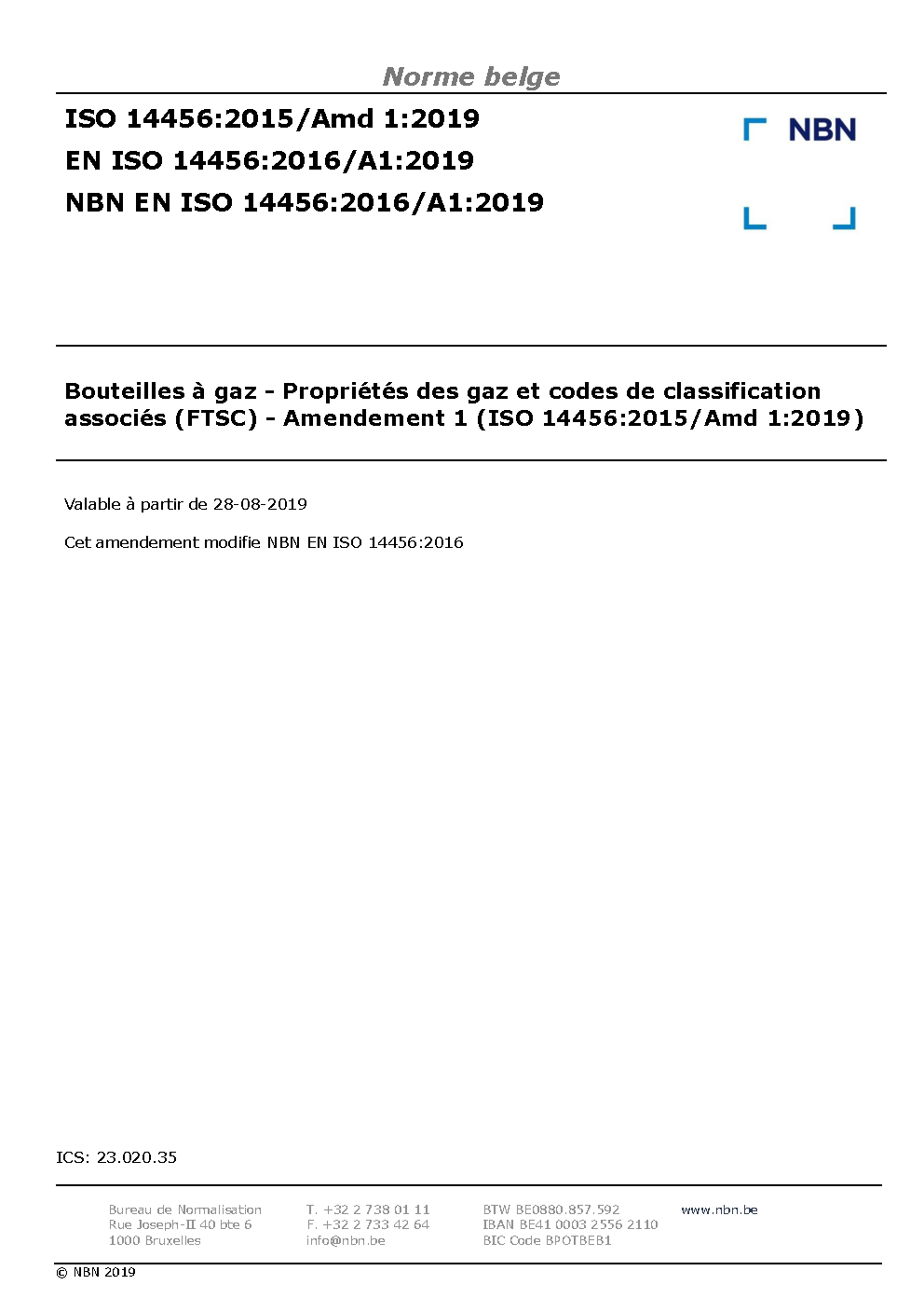 Norme belge

ISO 14456:2015/Amd 1:2019
EN ISO 14456:2016/A1:2019
NBN EN ISO 14456:2016/A1:2019

NBN

Bouteilles à gaz - Propriétés des gaz et codes de classification associés (FTSC) - Amendement 1 (ISO 14456:2015/Amd 1:2019)

Valable à partir de 28-08-2019

Cet amendement modifie NBN EN ISO 14456:2016

ICS: 23.020.35

Bureau de Normalisation
Rue Joseph-II 40 bte 6
1000 Bruxelles

T. +32 2 738 01 11
F. +32 2 733 42 64
info@nbn.be

BTW BE0880.857.592
IBAN BE41 0003 2556 2110
BIC Code BPOTBEB1

www.nbn.be

© NBN 2019